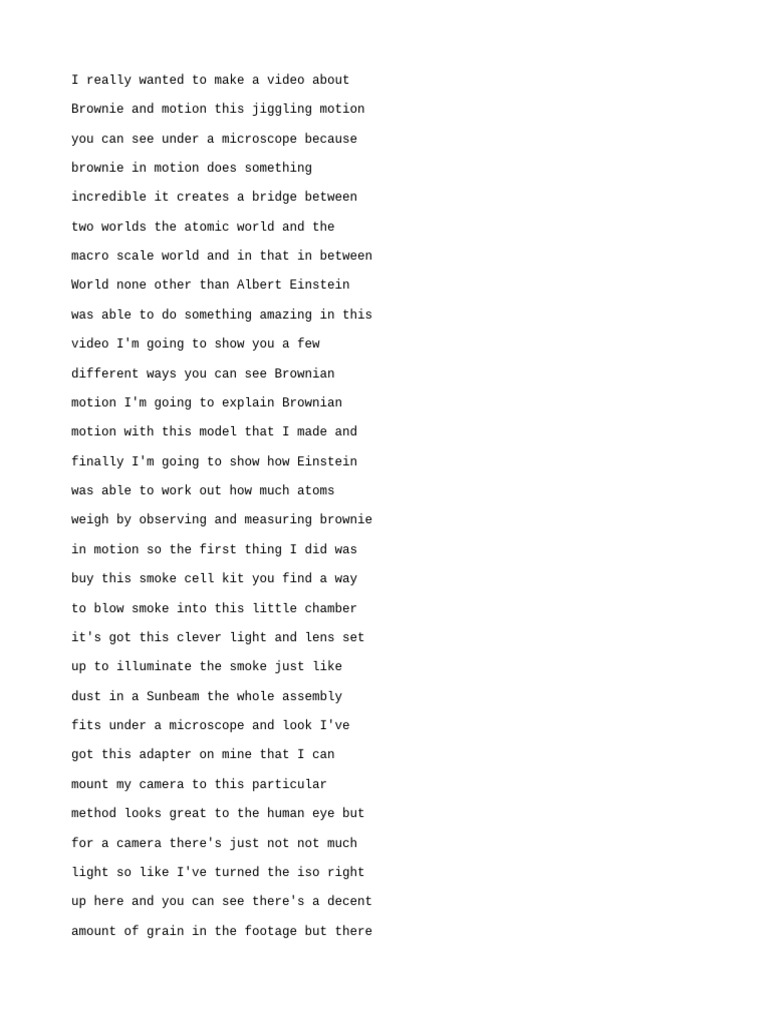 I really wanted to make a video about Brownie and motion this jiggling motion you can see under a microscope because brownie in motion does something incredible it creates a bridge between two worlds the atomic world and the macro scale world and in that in between World none other than Albert Einstein was able to do something amazing in this video I'm going to show you a few different ways you can see Brownian motion I'm going to explain Brownian motion with this model that I made and finally I'm going to show how Einstein was able to work out how much atoms weigh by observing and measuring brownie in motion so the first thing I did was buy this smoke cell kit you find a way to blow smoke into this little chamber it's got this clever light and lens set up to illuminate the smoke just like dust in a Sunbeam the whole assembly fits under a microscope and look I've got this adapter on mine that I can mount my camera to this particular method looks great to the human eye but for a camera there's just not not much light so like I've turned the iso right up here and you can see there's a decent amount of grain in the footage but there